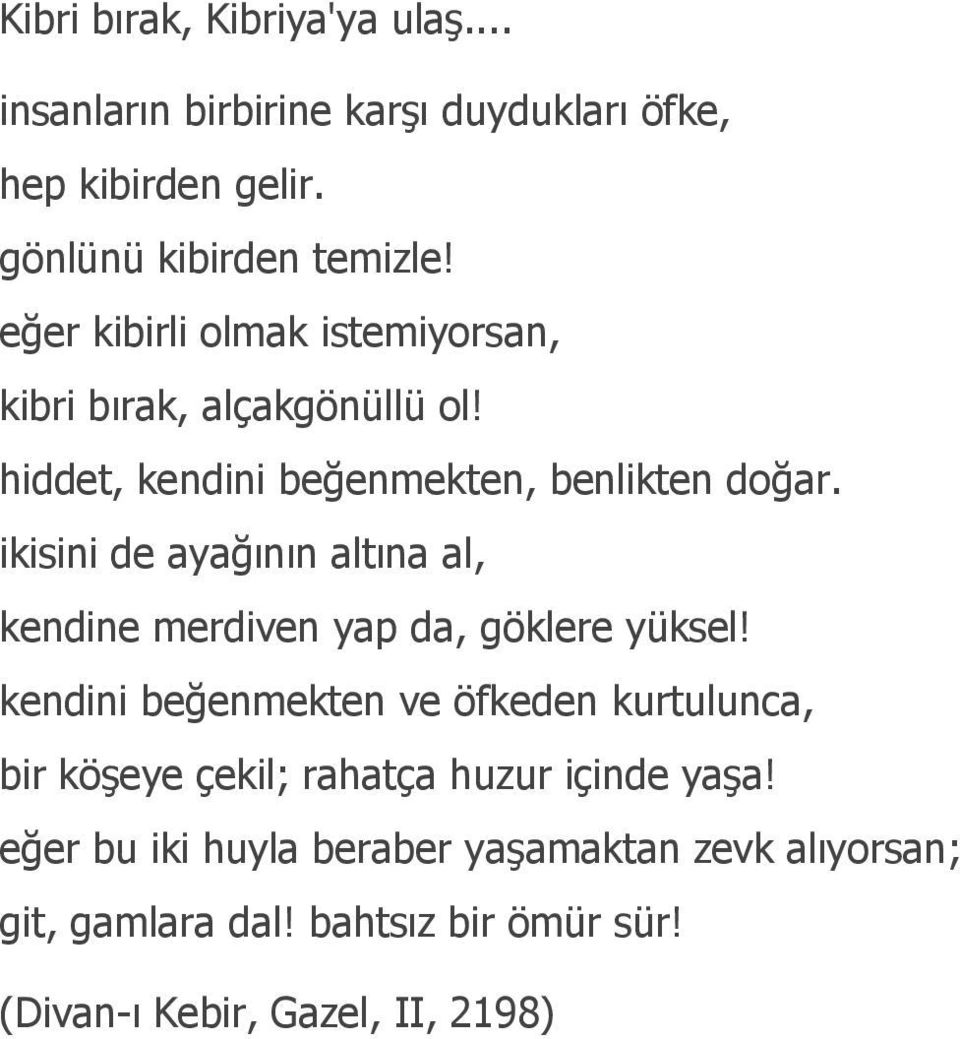 Kibri bırak, Kibriya'ya ulaş....

insanların birbirine karşı duydukları öfke,
hep kibirden gelir.
gönlünü kibirden temizle!
eğer kibirli olmak istemiyorsan,
kibri bırak, alçakgönüllü ol!
hiddet, kendini beğenmekten, benlikten doğar.
ikisini de ayağının altına al,
kendine merdiven yap da, göklere yüksel!
kendini beğenmekten ve öfkeden kurtulunca,
bir köşeye çekil; rahatça huzur içinde yaşa!
eğer bu iki huyla beraber yaşamaktan zevk alıyorsan;
git, gamlara dal! bahtsız bir ömür sür!

(Divan-ı Kebir, Gazel, II, 2198)